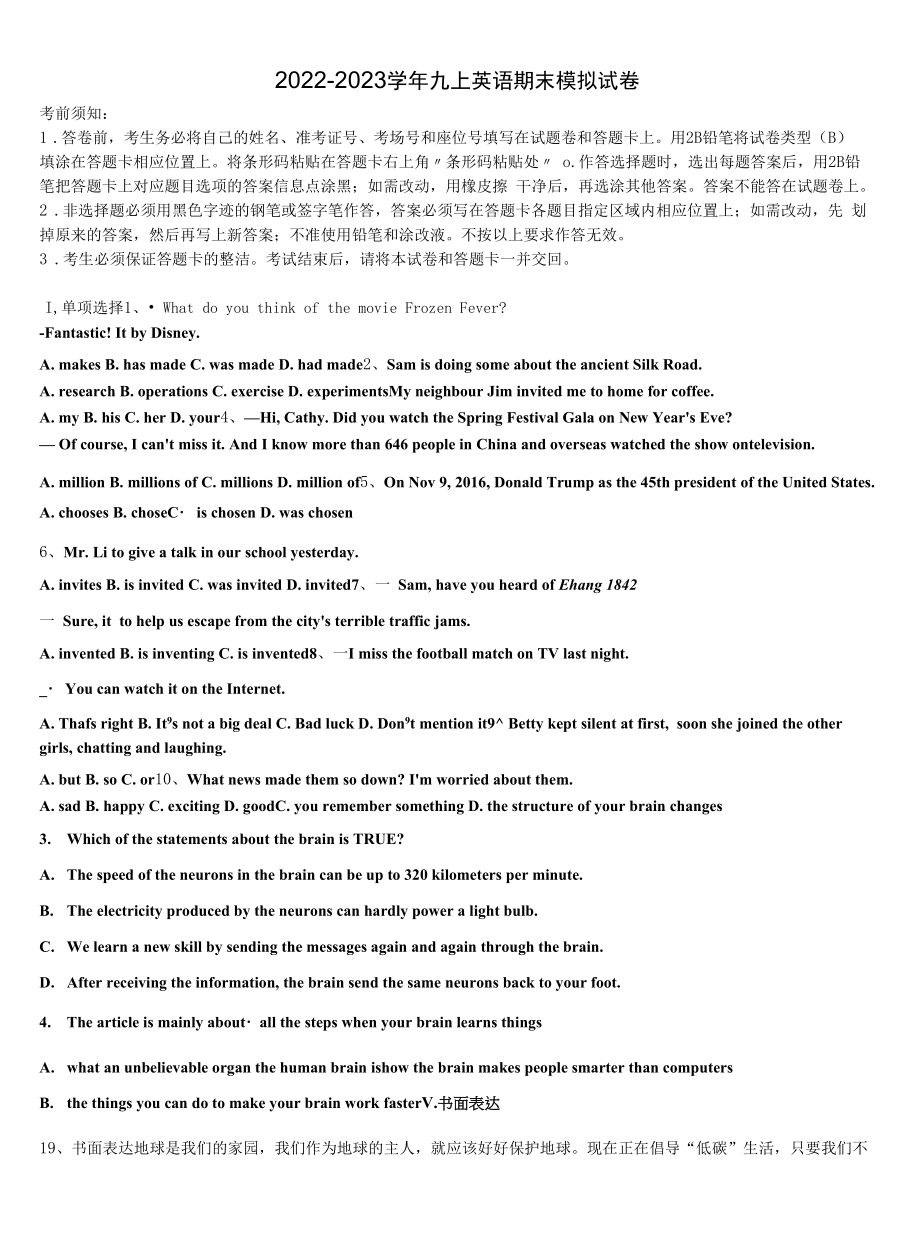 2022-2023学年九上英语期末模拟试卷

考前须知：
1．答卷前，考生务必将自己的姓名、准考证号、考场号和座位号填写在试题卷和答题卡上。用2B铅笔将试卷类型（B）填涂在答题卡相应位置上。将条形码粘贴在答题卡右上角〃条形码粘贴处〃 o.作答选择题时，选出每题答案后，用2B铅笔把答题卡上对应题目选项的答案信息点涂黑；如需改动，用橡皮擦 干净后，再选涂其他答案。答案不能答在试题卷上。
2．非选择题必须用黑色字迹的钢笔或签字笔作答，答案必须写在答题卡各题目指定区域内相应位置上；如需改动，先 划掉原来的答案，然后再写上新答案；不准使用铅笔和涂改液。不按以上要求作答无效。
3．考生必须保证答题卡的整洁。考试结束后，请将本试卷和答题卡一并交回。

I,单项选择1、• What do you think of the movie Frozen Fever?
-Fantastic! It by Disney.

A. makes B. has made C. was made D. had made2、Sam is doing some about the ancient Silk Road.
A. research B. operations C. exercise D. experimentsMy neighbour Jim invited me to home for coffee.
A. my B. his C. her D. your4、—Hi, Cathy. Did you watch the Spring Festival Gala on New Year's Eve?
— Of course, I can't miss it. And I know more than 646 people in China and overseas watched the show ontelevision.

A. million B. millions of C. millions D. million of5、On Nov 9, 2016, Donald Trump as the 45th president of the United States.
A. chooses B. choseC· is chosen D. was chosen

6、Mr. Li to give a talk in our school yesterday.
A. invites B. is invited C. was invited D. invited7、一 Sam, have you heard of Ehang 1842
一 Sure, it to help us escape from the city's terrible traffic jams.
A. invented B. is inventing C. is invented8、一I miss the football match on TV last night.
_· You can watch it on the Internet.
A. Thafs right B. It⁹s not a big deal C. Bad luck D. Don⁹t mention it9^ Betty kept silent at first, soon she joined the other girls, chatting and laughing.
A. but B. so C. or10、What news made them so down? I'm worried about them.
A. sad B. happy C. exciting D. goodC. you remember something D. the structure of your brain changes
3. Which of the statements about the brain is TRUE?
A. The speed of the neurons in the brain can be up to 320 kilometers per minute.
B. The electricity produced by the neurons can hardly power a light bulb.
C. We learn a new skill by sending the messages again and again through the brain.
D. After receiving the information, the brain send the same neurons back to your foot.
4. The article is mainly about· all the steps when your brain learns things
A. what an unbelievable organ the human brain ishow the brain makes people smarter than computers
B. the things you can do to make your brain work fasterV.书面表达

19、书面表达地球是我们的家园，我们作为地球的主人，就应该好好保护地球。现在正在倡导“低碳”生活，只要我们不